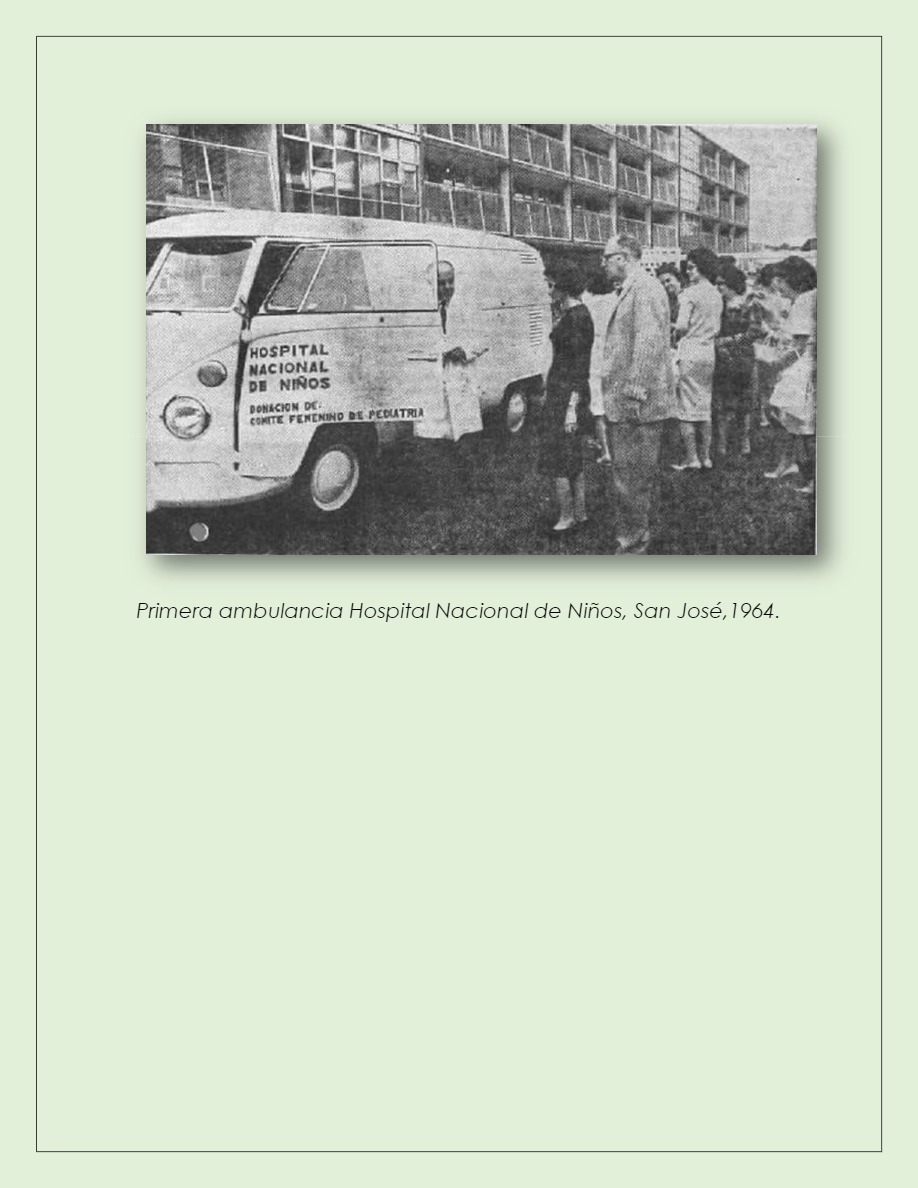 HOSPITAL NACIONAL DE NIÑOS

DONACION DE: COMITE FEMENINO DE PEDIATRIA

Primera ambulancia Hospital Nacional de Niños, San José,1964.